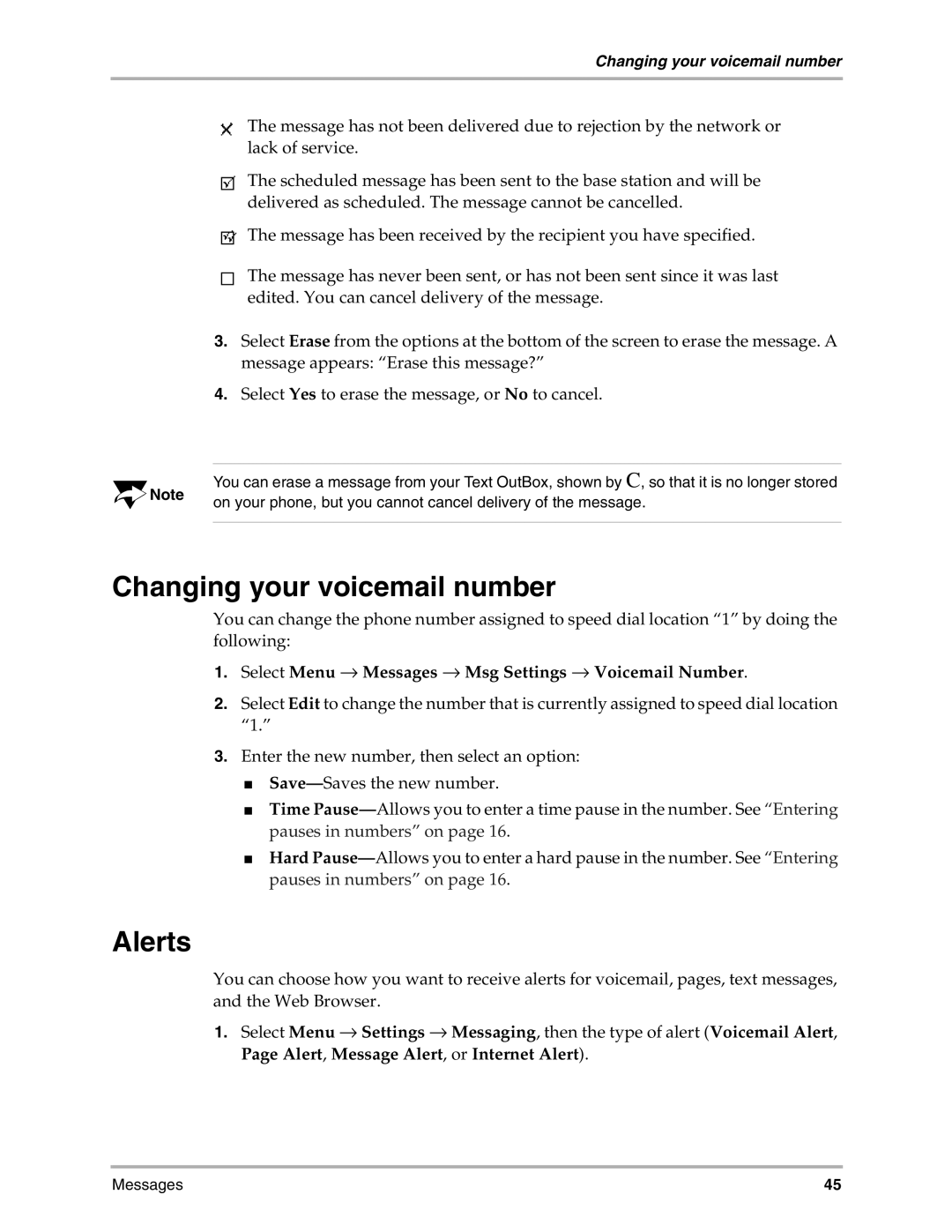 Changing your voicemail number

The message has not been delivered due to rejection by the network or lack of service.

The scheduled message has been sent to the base station and will be delivered as scheduled. The message cannot be cancelled.

The message has been received by the recipient you have specified.

The message has never been sent, or has not been sent since it was last edited. You can cancel delivery of the message.

3. Select Erase from the options at the bottom of the screen to erase the message. A message appears: “Erase this message?”

4. Select Yes to erase the message, or No to cancel.

Note

You can erase a message from your Text OutBox, shown by C, so that it is no longer stored on your phone, but you cannot cancel delivery of the message.

Changing your voicemail number

You can change the phone number assigned to speed dial location “1” by doing the following:

1. Select Menu → Messages → Msg Settings → Voicemail Number.

2. Select Edit to change the number that is currently assigned to speed dial location “1.”

3. Enter the new number, then select an option:

■ Save—Saves the new number.

■ Time Pause—Allows you to enter a time pause in the number. See “Entering pauses in numbers” on page 16.

■ Hard Pause—Allows you to enter a hard pause in the number. See “Entering pauses in numbers” on page 16.

Alerts

You can choose how you want to receive alerts for voicemail, pages, text messages, and the Web Browser.

1. Select Menu → Settings → Messaging, then the type of alert (Voicemail Alert, Page Alert, Message Alert, or Internet Alert).

Messages

45